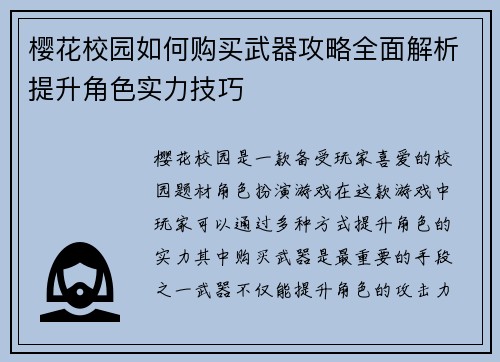 樱花校园如何购买武器攻略全面解析提升角色实力技巧

樱花校园是一款备受玩家喜爱的校园题材角色扮演游戏在这款游戏中玩家可以通过多种方式提升角色的实力其中购买武器是最重要的手段之一武器不仅能提升角色的攻击力